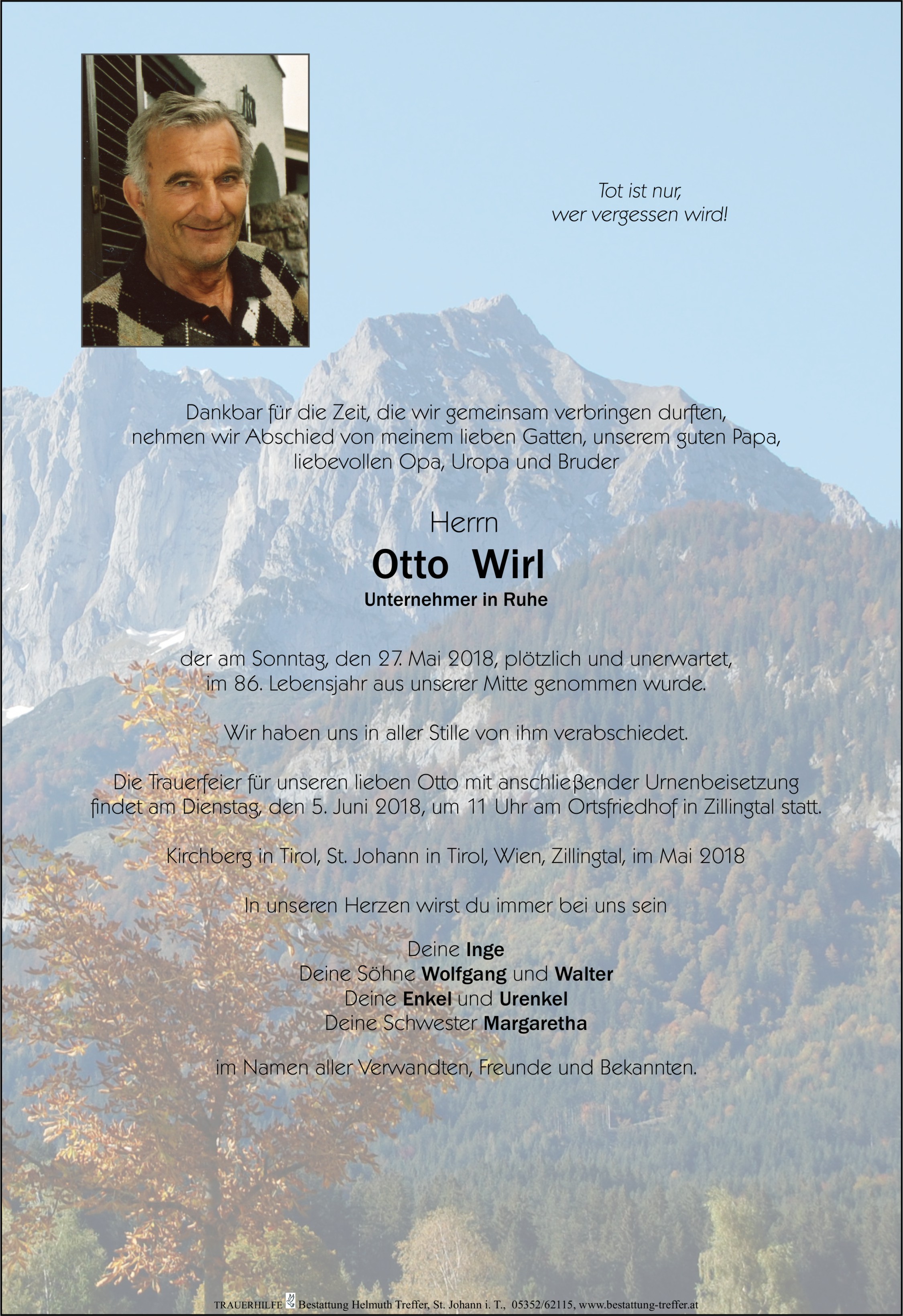 Tot ist nur,
wer vergessen wird!

Dankbar für die Zeit, die wir gemeinsam verbringen durften, nehmen wir Abschied von meinem lieben Gatten, unserem guten Papa, liebevollen Opa, Uropa und Bruder

Herrn

Otto Wirl

Unternehmer in Ruhe

der am Sonntag, den 27. Mai 2018, plötzlich und unerwartet, im 86. Lebensjahr aus unserer Mitte genommen wurde.

Wir haben uns in aller Stille von ihm verabschiedet.

Die Trauerfeier für unseren lieben Otto mit anschließender Urnenbeisetzung findet am Dienstag, den 5. Juni 2018, um 11 Uhr am Ortsfriedhof in Zillingtal statt.

Kirchberg in Tirol, St. Johann in Tirol, Wien, Zillingtal, im Mai 2018

In unseren Herzen wirst du immer bei uns sein

Deine Inge
Deine Söhne Wolfgang und Walter
Deine Enkel und Urenkel
Deine Schwester Margaretha

im Namen aller Verwandten, Freunde und Bekannten.

TRAUERHILFE Bestattung Helmuth Treffer, St. Johann i. T., 05352/62115, www.bestattung-treffer.at